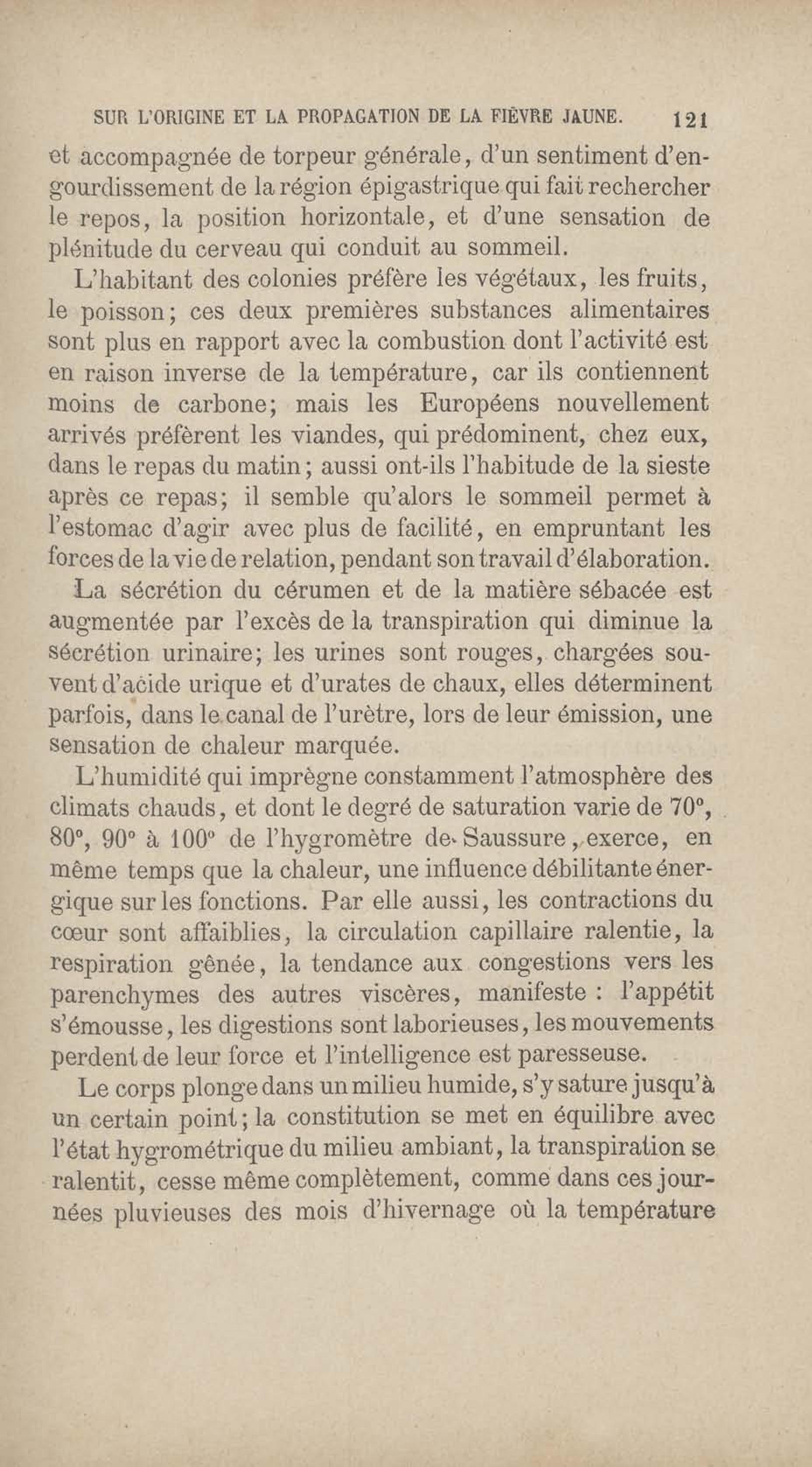 SUR L'ORIGINE ET LA PROPAGATION DE LA FIÈVRE JAUNE. 121

et accompagnée de torpeur générale, d'un sentiment d'engourdissement de la région épigastrique qui fait rechercher le repos, la position horizontale, et d'une sensation de plénitude du cerveau qui conduit au sommeil.

L'habitant des colonies préfère les végétaux, les fruits, le poisson; ces deux premières substances alimentaires sont plus en rapport avec la combustion dont l'activité est en raison inverse de la température, car ils contiennent moins de carbone; mais les Européens nouvellement arrivés préfèrent les viandes, qui prédominent, chez eux, dans le repas du matin; aussi ont-ils l'habitude de la sieste après ce repas; il semble qu'alors le sommeil permet à l'estomac d'agir avec plus de facilité, en empruntant les forces de la vie de relation, pendant son travail d'élaboration.

La sécrétion du cérumen et de la matière sébacée est augmentée par l'excès de la transpiration qui diminue la sécrétion urinaire; les urines sont rouges, chargées souvent d'acide urique et d'urates de chaux, elles déterminent parfois, dans le canal de l'urètre, lors de leur émission, une sensation de chaleur marquée.

L'humidité qui imprègne constamment l'atmosphère des climats chauds, et dont le degré de saturation varie de 70°, 80°, 90° à 100° de l'hygromètre de Saussure, exerce, en même temps que la chaleur, une influence débilitante énergique sur les fonctions. Par elle aussi, les contractions du cœur sont affaiblies, la circulation capillaire ralentie, la respiration gênée, la tendance aux congestions vers les parenchymes des autres viscères, manifeste : l'appétit s'émousse, les digestions sont laborieuses, les mouvements perdent de leur force et l'intelligence est paresseuse.

Le corps plonge dans un milieu humide, s'y sature jusqu'à un certain point; la constitution se met en équilibre avec l'état hygrométrique du milieu ambiant, la transpiration se ralentit, cesse même complètement, comme dans ces journées pluvieuses des mois d'hivernage où la température